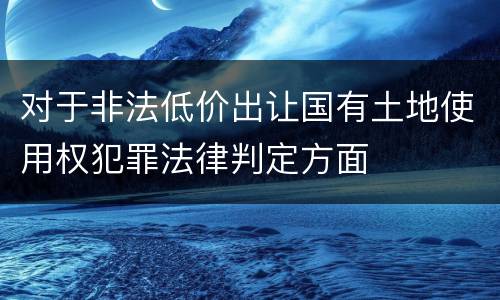 对于非法低价出让国有土地使用权犯罪法律判定方面